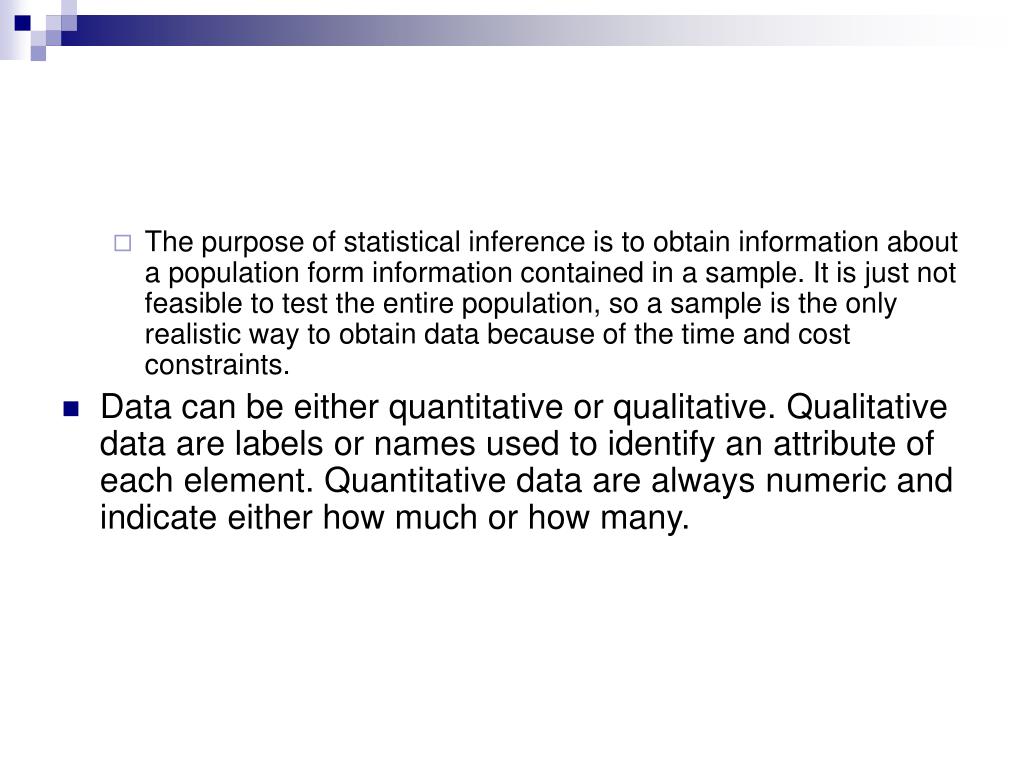 The purpose of statistical inference is to obtain information about a population form information contained in a sample. It is just not feasible to test the entire population, so a sample is the only realistic way to obtain data because of the time and cost constraints.

Data can be either quantitative or qualitative. Qualitative data are labels or names used to identify an attribute of each element. Quantitative data are always numeric and indicate either how much or how many.